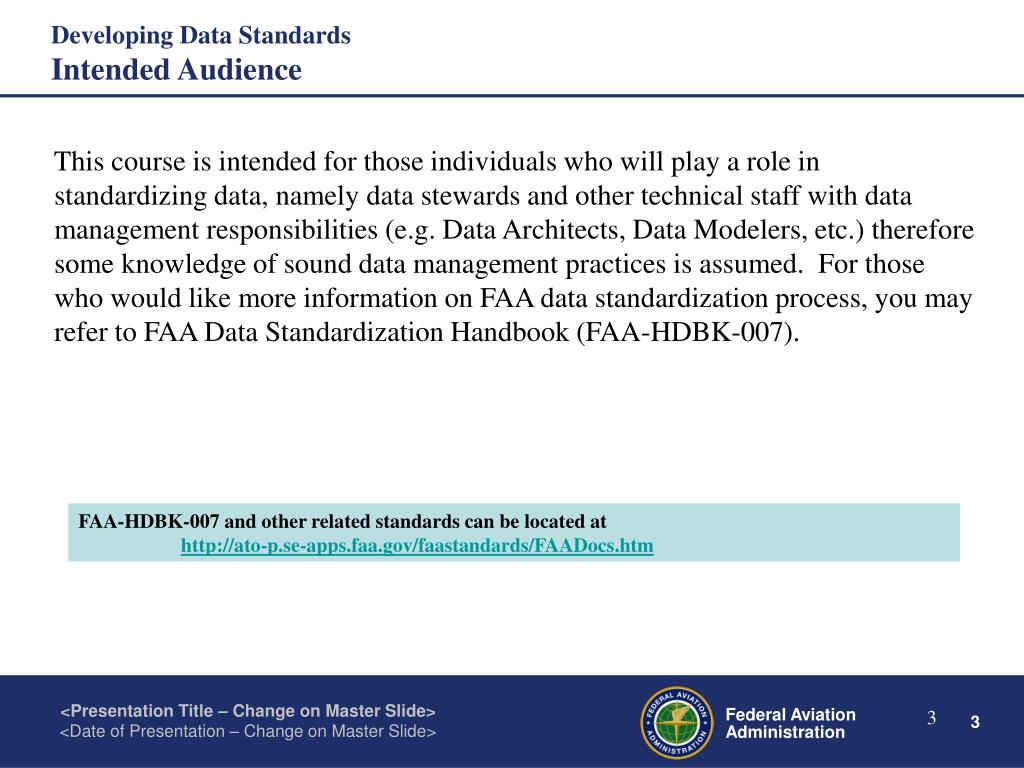 Developing Data Standards
Intended Audience

This course is intended for those individuals who will play a role in standardizing data, namely data stewards and other technical staff with data management responsibilities (e.g. Data Architects, Data Modelers, etc.) therefore some knowledge of sound data management practices is assumed. For those who would like more information on FAA data standardization process, you may refer to FAA Data Standardization Handbook (FAA-HDBK-007).

FAA-HDBK-007 and other related standards can be located at
http://ato-p.se-apps.faa.gov/faastandards/FAADocs.htm

<Presentation Title – Change on Master Slide>
<Date of Presentation – Change on Master Slide>

FEDERAL AVIATION ADMINISTRATION

Federal Aviation Administration

3

3